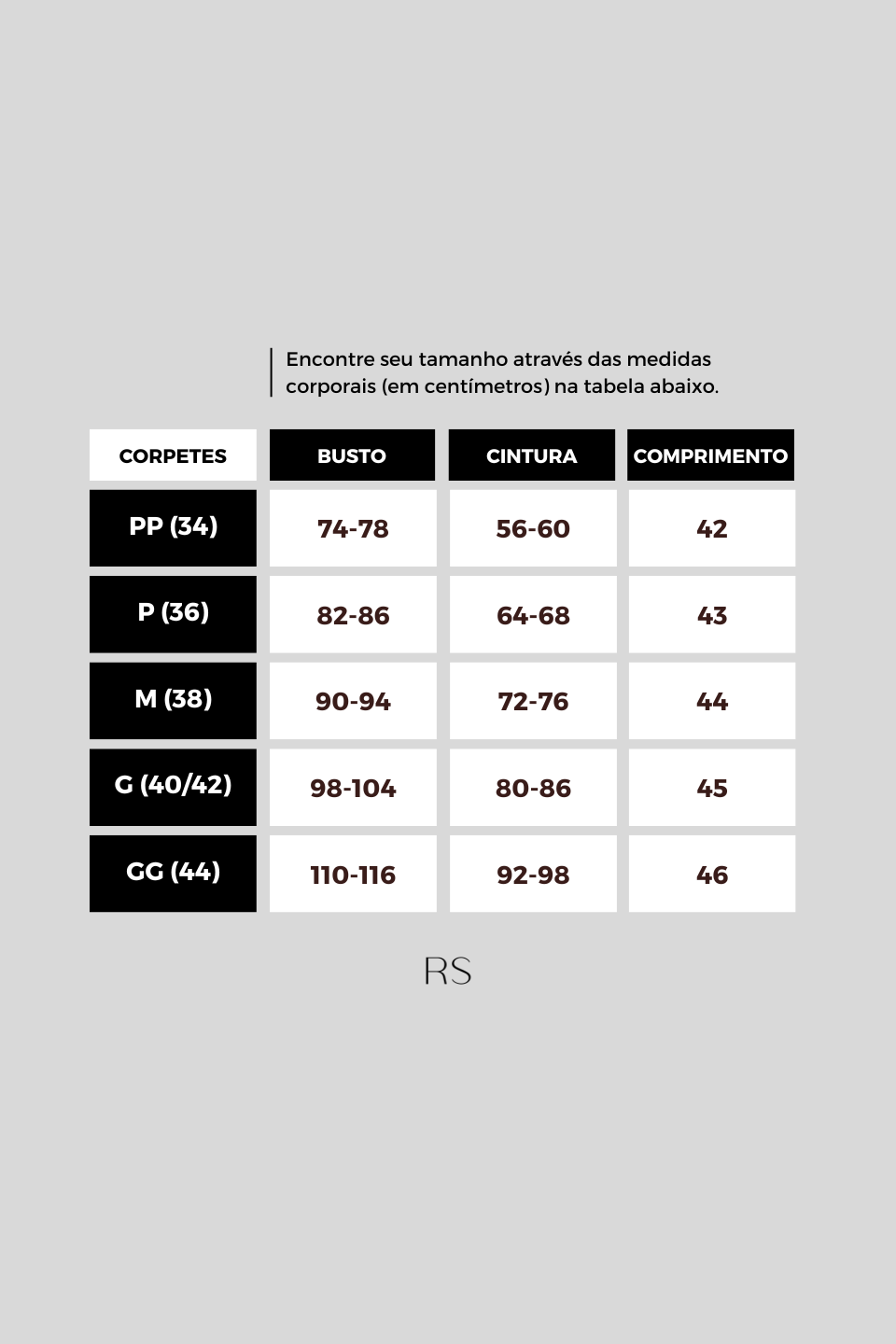 Encontre seu tamanho através das medidas corporais (em centímetros) na tabela abaixo.

| CORPETES | BUSTO | CINTURA | COMPRIMENTO |
|---|---|---|---|
| PP (34) | 74-78 | 56-60 | 42 |
| P (36) | 82-86 | 64-68 | 43 |
| M (38) | 90-94 | 72-76 | 44 |
| G (40/42) | 98-104 | 80-86 | 45 |
| GG (44) | 110-116 | 92-98 | 46 |

RS